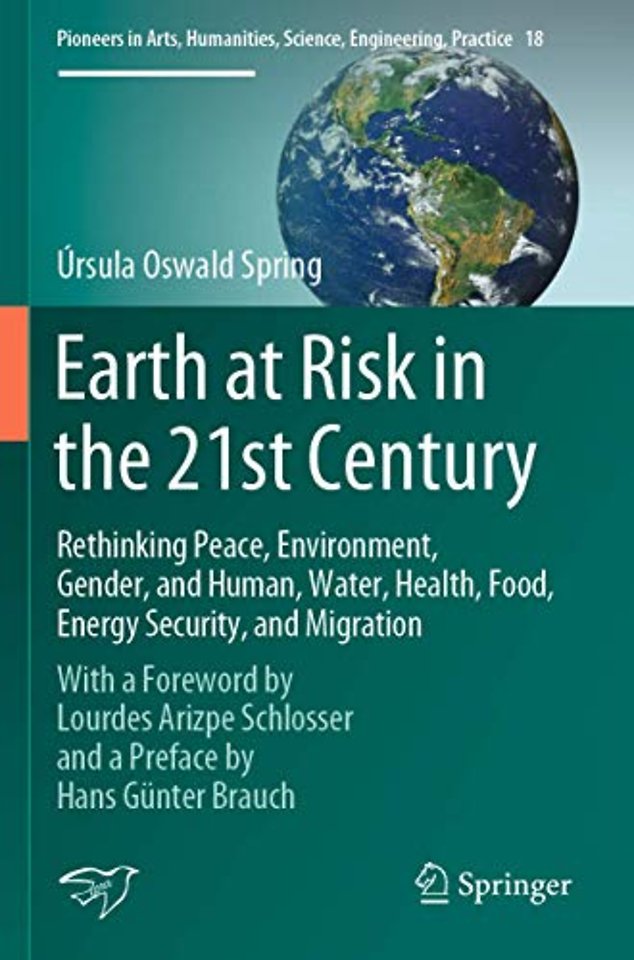 Pioneers in Arts, Humanities, Science, Engineering, Practice 18

Úrsula Oswald Spring

Earth at Risk in the 21st Century

Rethinking Peace, Environment, Gender, and Human, Water, Health, Food, Energy Security, and Migration

With a Foreword by Lourdes Arizpe Schlosser and a Preface by Hans Günter Brauch

Springer